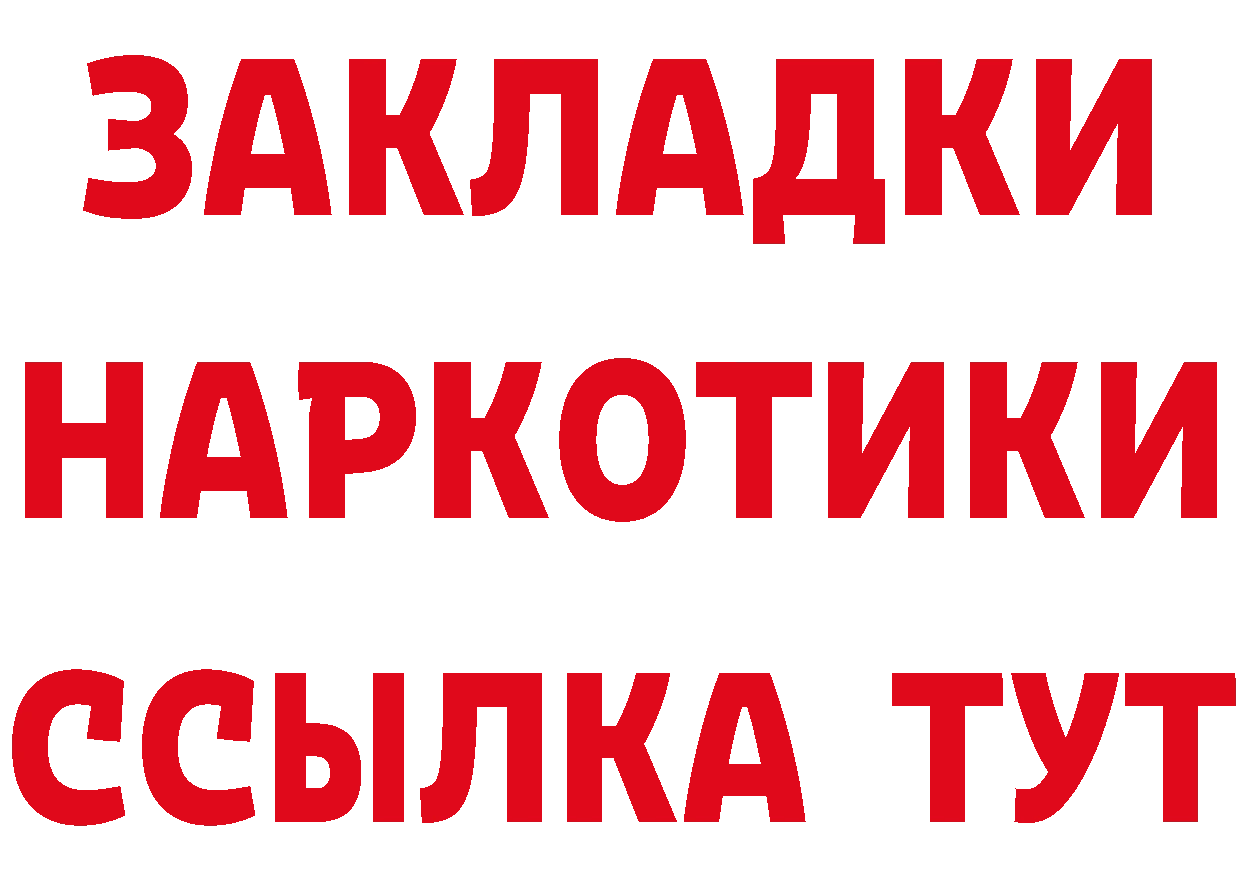 ЗАКЛАДКИ НАРКОТИКИ ССЫЛКА ТУТ